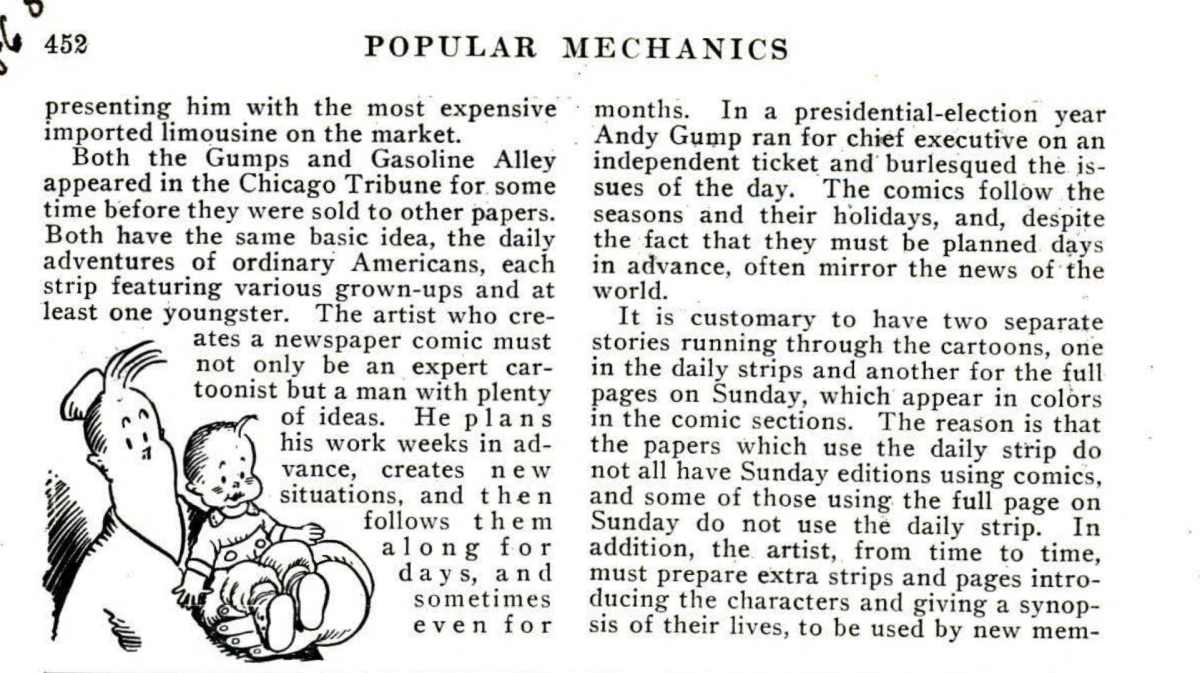 452 POPULAR MECHANICS

presenting him with the most expensive imported limousine on the market.

Both the Gumps and Gasoline Alley appeared in the Chicago Tribune for some time before they were sold to other papers. Both have the same basic idea, the daily adventures of ordinary Americans, each strip featuring various grown-ups and at least one youngster. The artist who creates a newspaper comic must not only be an expert cartoonist but a man with plenty of ideas. He plans his work weeks in advance, creates new situations, and then follows them along for days, and sometimes even for months. In a presidential-election year Andy Gump ran for chief executive on an independent ticket and burlesqued the issues of the day. The comics follow the seasons and their holidays, and, despite the fact that they must be planned days in advance, often mirror the news of the world.

It is customary to have two separate stories running through the cartoons, one in the daily strips and another for the full pages on Sunday, which appear in colors in the comic sections. The reason is that the papers which use the daily strip do not all have Sunday editions using comics, and some of those using the full page on Sunday do not use the daily strip. In addition, the artist, from time to time, must prepare extra strips and pages introducing the characters and giving a synopsis of their lives, to be used by new mem-